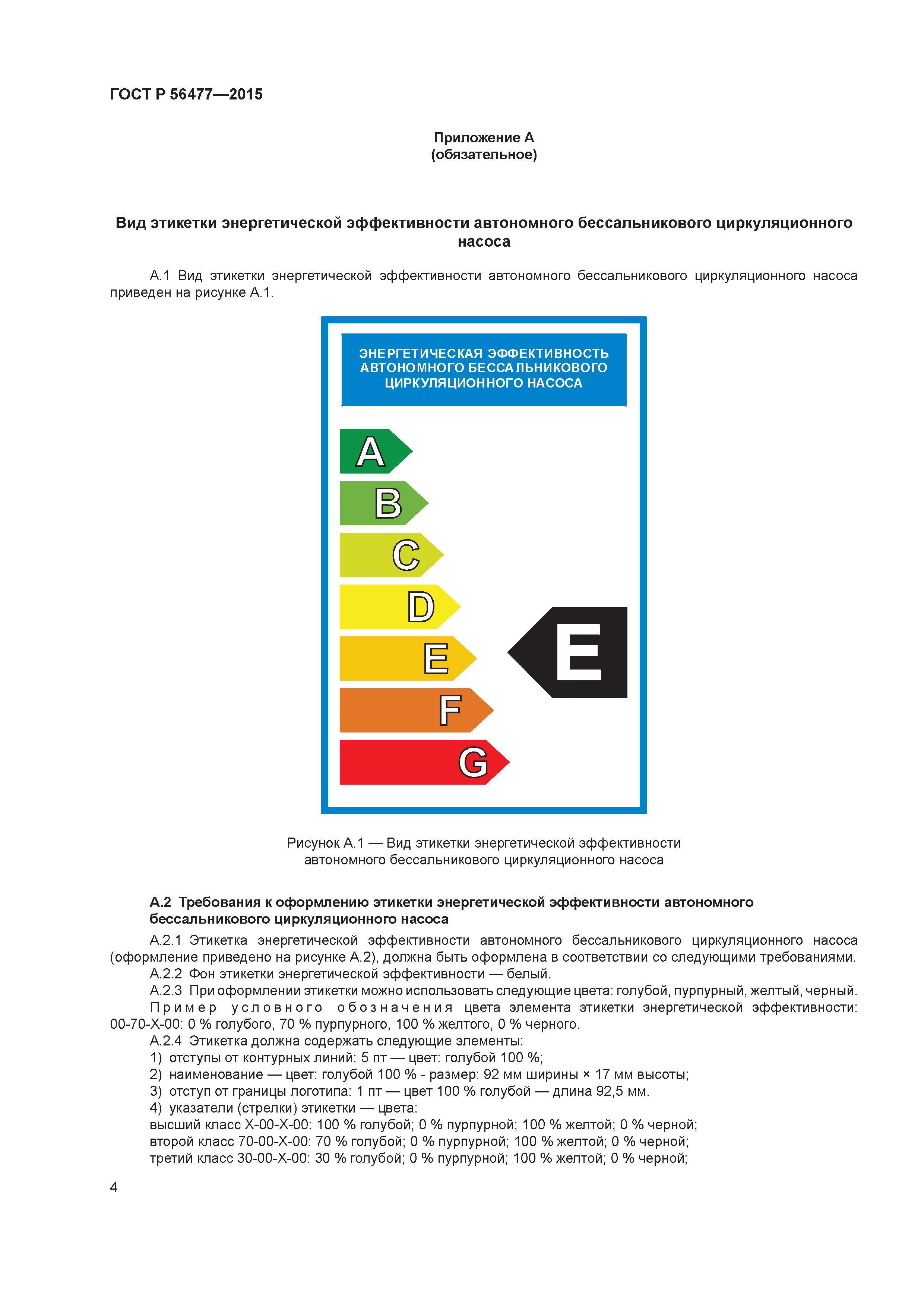 ГОСТ Р 56477—2015

Приложение А
(обязательное)

Вид этикетки энергетической эффективности автономного бессальникового циркуляционного насоса

А.1 Вид этикетки энергетической эффективности автономного бессальникового циркуляционного насоса приведен на рисунке А.1.

ЭНЕРГЕТИЧЕСКАЯ ЭФФЕКТИВНОСТЬ АВТОНОМНОГО БЕССАЛЬНИКОВОГО ЦИРКУЛЯЦИОННОГО НАСОСА

A
B
C
D
E
F
G

E

Рисунок А.1 — Вид этикетки энергетической эффективности автономного бессальникового циркуляционного насоса

А.2 Требования к оформлению этикетки энергетической эффективности автономного бессальникового циркуляционного насоса

А.2.1 Этикетка энергетической эффективности автономного бессальникового циркуляционного насоса (оформление приведено на рисунке А.2), должна быть оформлена в соответствии со следующими требованиями.
А.2.2 Фон этикетки энергетической эффективности — белый.
А.2.3 При оформлении этикетки можно использовать следующие цвета: голубой, пурпурный, желтый, черный.
Пример условного обозначения цвета элемента этикетки энергетической эффективности: 00-70-Х-00: 0 % голубого, 70 % пурпурного, 100 % желтого, 0 % черного.
А.2.4 Этикетка должна содержать следующие элементы:
1) отступы от контурных линий: 5 пт — цвет: голубой 100 %;
2) наименование — цвет: голубой 100 % - размер: 92 мм ширины × 17 мм высоты;
3) отступ от границы логотипа: 1 пт — цвет 100 % голубой — длина 92,5 мм.
4) указатели (стрелки) этикетки — цвета:
высший класс Х-00-Х-00: 100 % голубой; 0 % пурпурной; 100 % желтой; 0 % черной;
второй класс 70-00-Х-00: 70 % голубой; 0 % пурпурной; 100 % желтой; 0 % черной;
третий класс 30-00-Х-00: 30 % голубой; 0 % пурпурной; 100 % желтой; 0 % черной;

4